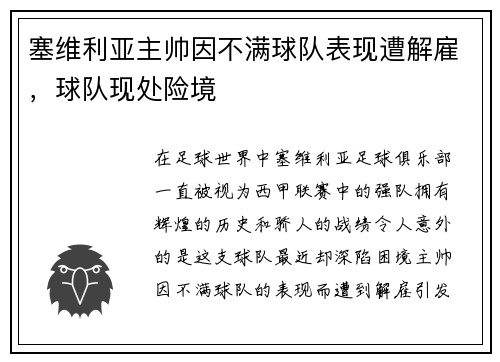 塞维利亚主帅因不满球队表现遭解雇，球队现处险境

在足球世界中塞维利亚足球俱乐部一直被视为西甲联赛中的强队拥有辉煌的历史和骄人的战绩令人意外的是这支球队最近却深陷困境主帅因不满球队的表现而遭到解雇引发